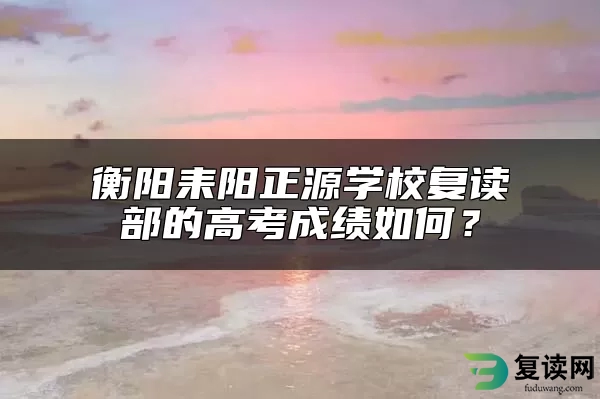 衡阳耒阳正源学校复读部的高考成绩如何？

复读网
fuduwang.com